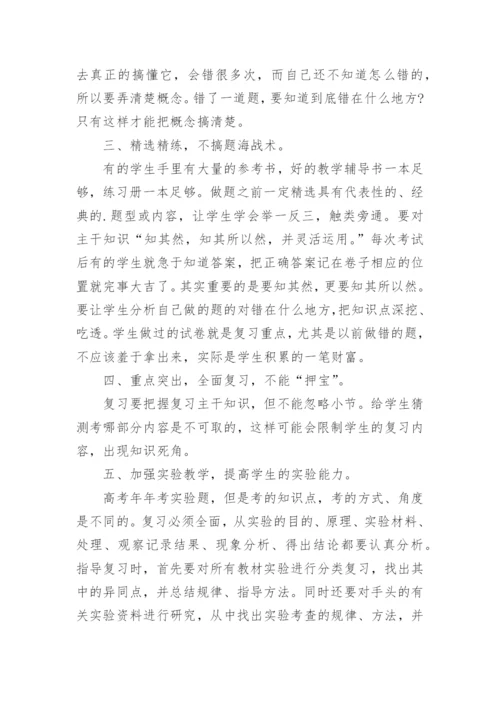 去真正的搞懂它，会错很多次，而自己还不知道怎么错的，所以要弄清楚概念。错了一道题，要知道到底错在什么地方？只有这样才能把概念搞清楚。

三、精选精练，不搞题海战术。

有的学生手里有大量的参考书，好的教学辅导书一本足够，练习册一本足够。做题之前一定精选具有代表性的、经典的.题型或内容，让学生学会举一反三，触类旁通。要对主干知识“知其然，知其所以然，并灵活运用。”每次考试后有的学生就急于知道答案，把正确答案记在卷子相应的位置就完事大吉了。其实重要的是要知其然，更要知其所以然。要让学生分析自己做的题的对错在什么地方，把知识点深挖、吃透。学生做过的试卷就是复习重点，尤其是以前做错的题，不应该羞于拿出来，实际是学生积累的一笔财富。

四、重点突出，全面复习，不能“押宝”。

复习要把握复习主干知识，但不能忽略小节。给学生猜测考哪部分内容是不可取的，这样可能会限制学生的复习内容，出现知识死角。

五、加强实验教学，提高学生的实验能力。

高考年年考实验题，但是考的知识点，考的方式、角度是不同的。复习必须全面，从实验的目的、原理、实验材料、处理、观察记录结果、现象分析、得出结论都要认真分析。指导复习时，首先要对所有教材实验进行分类复习，找出其中的异同点，并总结规律、指导方法。同时还要对手头的有关实验资料进行研究，从中找出实验考查的规律、方法，并